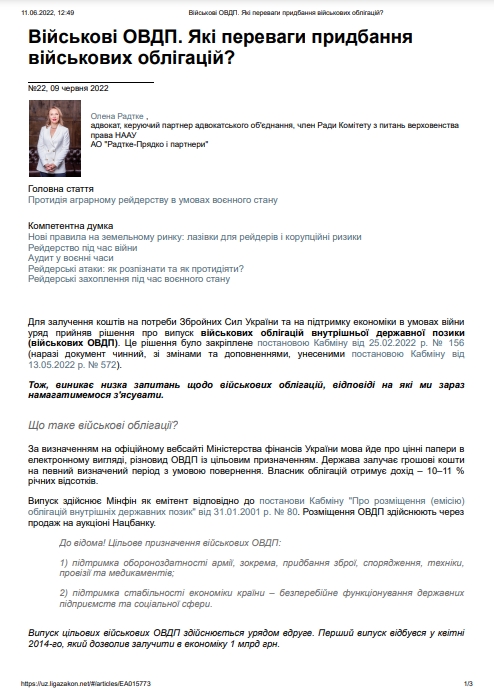 11.06.2022, 12:49 Військові ОВДП. Які переваги придбання військових облігацій?

Військові ОВДП. Які переваги придбання військових облігацій?

№22, 09 червня 2022

Олена Радтке ,
адвокат, керуючий партнер адвокатського об'єднання, член Ради Комітету з питань верховенства права НААУ
АО "Радтке-Прядко і партнери"

Головна стаття
Протидія аграрному рейдерству в умовах воєнного стану

Компетентна думка
Нові правила на земельному ринку: лазівки для рейдерів і корупційні ризики
Рейдерство під час війни
Аудит у воєнні часи
Рейдерські атаки: як розпізнати та як протидіяти?
Рейдерські захоплення під час воєнного стану

Для залучення коштів на потреби Збройних Сил України та на підтримку економіки в умовах війни уряд прийняв рішення про випуск військових облігацій внутрішньої державної позики (військових ОВДП). Це рішення було закріплене постановою Кабміну від 25.02.2022 р. № 156 (наразі документ чинний, зі змінами та доповненнями, унесеними постановою Кабміну від 13.05.2022 р. № 572).

Тож, виникає низка запитань щодо військових облігацій, відповіді на які ми зараз намагатимемося з'ясувати.

Що таке військові облігації?

За визначенням на офіційному вебсайті Міністерства фінансів України мова йде про цінні папери в електронному вигляді, різновид ОВДП із цільовим призначенням. Держава залучає грошові кошти на певний визначений період з умовою повернення. Власник облігацій отримує дохід – 10–11 % річних відсотків.

Випуск здійснює Мінфін як емітент відповідно до постанови Кабміну "Про розміщення (емісію) облігацій внутрішніх державних позик" від 31.01.2001 р. № 80. Розміщення ОВДП здійснюють через продаж на аукціоні Нацбанку.

До відома! Цільове призначення військових ОВДП:

1) підтримка обороноздатності армії, зокрема, придбання зброї, спорядження, техніки, провізії та медикаментів;

2) підтримка стабільності економіки країни – безперебійне функціонування державних підприємств та соціальної сфери.

Випуск цільових військових ОВДП здійснюється урядом вдруге. Перший випуск відбувся у квітні 2014-го, який дозволив залучити в економіку 1 млрд грн.

https://uz.ligazakon.net/#/articles/EA015773 1/3